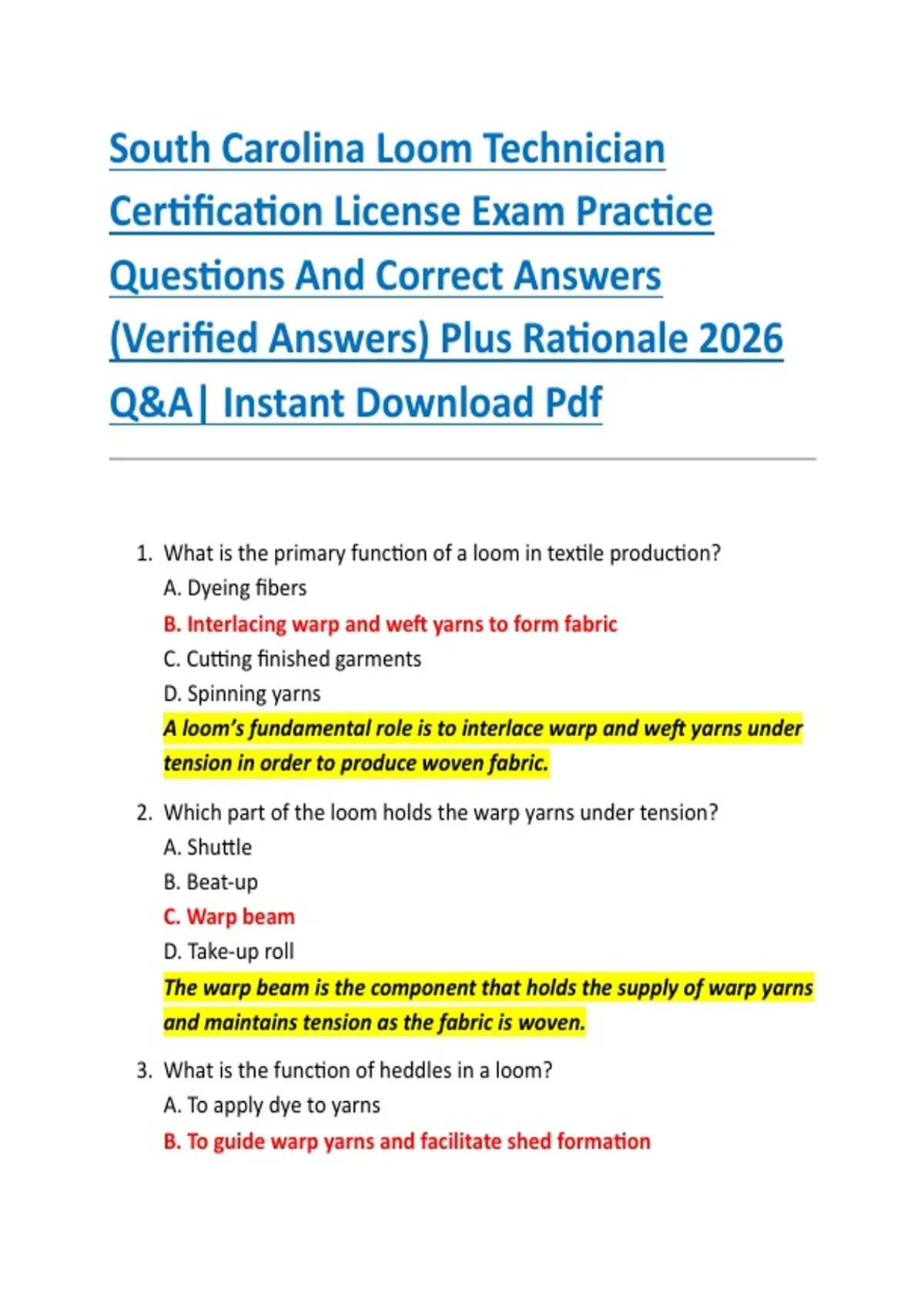 South Carolina Loom Technician Certification License Exam Practice Questions And Correct Answers (Verified Answers) Plus Rationale 2026 Q&A| Instant Download Pdf

1. What is the primary function of a loom in textile production?
A. Dyeing fibers
B. Interlacing warp and weft yarns to form fabric
C. Cutting finished garments
D. Spinning yarns
A loom's fundamental role is to interlace warp and weft yarns under tension in order to produce woven fabric.

2. Which part of the loom holds the warp yarns under tension?
A. Shuttle
B. Beat-up
C. Warp beam
D. Take-up roll
The warp beam is the component that holds the supply of warp yarns and maintains tension as the fabric is woven.

3. What is the function of heddles in a loom?
A. To apply dye to yarns
B. To guide warp yarns and facilitate shed formation